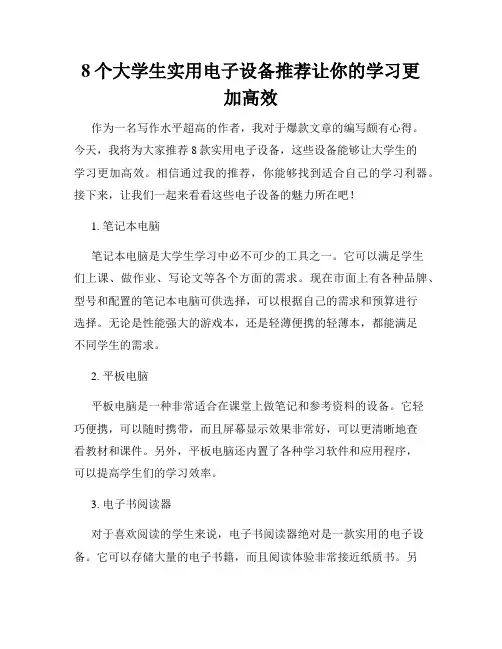 8 个大学生实用电子设备推荐让你的学习更加高效

作为一名写作水平超高的作者，我对于爆款文章的编写颇有心得。今天，我将为大家推荐 8 款实用电子设备，这些设备能够让大学生的学习更加高效。相信通过我的推荐，你能够找到适合自己的学习利器。接下来，让我们一起来看看这些电子设备的魅力所在吧！

1. 笔记本电脑

笔记本电脑是大学生学习中必不可少的工具之一。它可以满足学生们上课、做作业、写论文等各个方面的需求。现在市面上有各种品牌、型号和配置的笔记本电脑可供选择，可以根据自己的需求和预算进行选择。无论是性能强大的游戏本，还是轻薄便携的轻薄本，都能满足不同学生的需求。

2. 平板电脑

平板电脑是一种非常适合在课堂上做笔记和参考资料的设备。它轻巧便携，可以随时携带，而且屏幕显示效果非常好，可以更清晰地查看教材和课件。另外，平板电脑还内置了各种学习软件和应用程序，可以提高学生们的学习效率。

3. 电子书阅读器

对于喜欢阅读的学生来说，电子书阅读器绝对是一款实用的电子设备。它可以存储大量的电子书籍，而且阅读体验非常接近纸质书。另